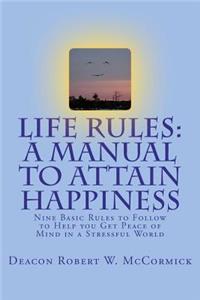 LIFE RULES: A MANUAL TO ATTAIN HAPPINESS

Nine Basic Rules to Follow to Help you Get Peace of Mind in a Stressful World

Deacon Robert W. McCormick